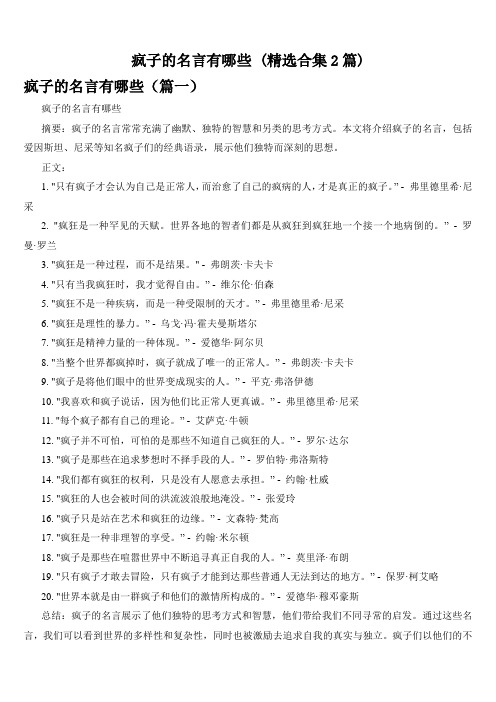 疯子的名言有哪些（精选合集 2 篇）

疯子的名言有哪些（篇一）

疯子的名言有哪些

摘要：疯子的名言常常充满了幽默、独特的智慧和另类的思考方式。本文将介绍疯子的名言，包括爱因斯坦、尼采等知名疯子们的经典语录，展示他们独特而深刻的思想。

正文：

1. "只有疯子才会认为自己是正常人，而治愈了自己的疯病的人，才是真正的疯子。" - 弗里德里希·尼采

2. "疯狂是一种罕见的天赋。世界各地的智者们都是从疯狂到疯狂地一个接一个地病倒的。" - 罗曼·罗兰

3. "疯狂是一种过程，而不是结果。" - 弗朗茨·卡夫卡

4. "只有当我疯狂时，我才觉得自由。" - 维尔伦·伯森

5. "疯狂不是一种疾病，而是一种受限制的天才。" - 弗里德里希·尼采

6. "疯狂是理性的暴力。" - 乌戈·冯·霍夫曼斯塔尔

7. "疯狂是精神力量的一种体现。" - 爱德华·阿尔贝

8. "当整个世界都疯掉时，疯子就成了唯一的正常人。" - 弗朗茨·卡夫卡

9. "疯子是将他们眼中的世界变成现实的人。" - 平克·弗洛伊德

10. "我喜欢和疯子说话，因为他们比正常人更真诚。" - 弗里德里希·尼采

11. "每个疯子都有自己的理论。" - 艾萨克·牛顿

12. "疯子并不可怕，可怕的是那些不知道自己疯狂的人。" - 罗尔·达尔

13. "疯子是那些在追求梦想时不择手段的人。" - 罗伯特·弗洛斯特

14. "我们都有疯狂的权利，只是没有人愿意去承担。" - 约翰·杜威

15. "疯狂的人也会被时间的洪流波浪般地淹没。" - 张爱玲

16. "疯子只是站在艺术和疯狂的边缘。" - 文森特·梵高

17. "疯狂是一种非理智的享受。" - 约翰·米尔顿

18. "疯子是那些在喧嚣世界中不断追寻真正自我的人。" - 莫里泽·布朗

19. "只有疯子才敢去冒险，只有疯子才能到达那些普通人无法到达的地方。" - 保罗·柯艾略

20. "世界本就是由一群疯子和他们的激情所构成的。" - 爱德华·穆邓豪斯

总结：疯子的名言展示了他们独特的思考方式和智慧，他们带给我们不同寻常的启发。通过这些名言，我们可以看到世界的多样性和复杂性，同时也被激励去追求自我的真实与独立。疯子们以他们的不